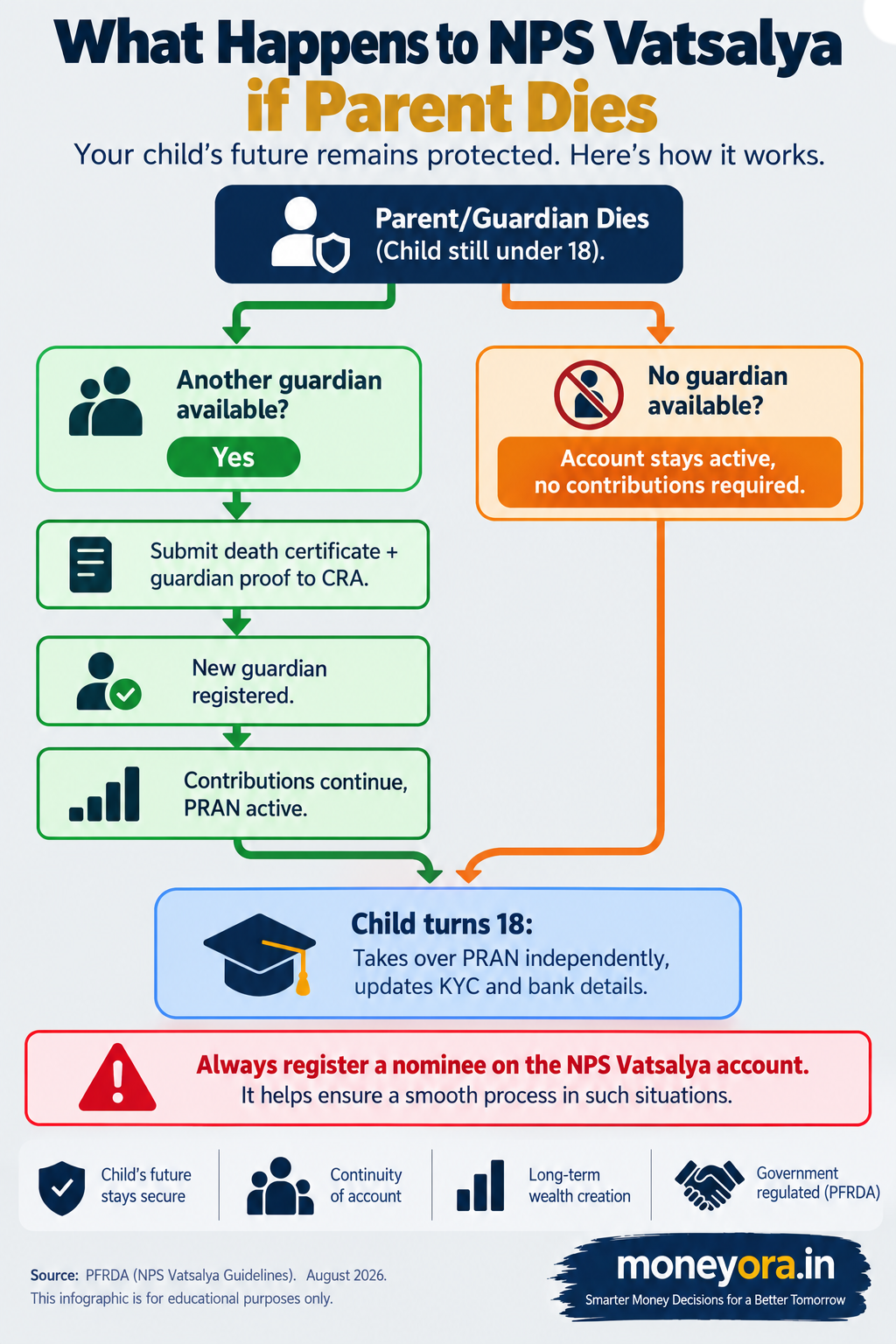 What Happens to NPS Vatsalya if Parent Dies

Your child's future remains protected. Here's how it works.

Parent/Guardian Dies (Child still under 18).

Another guardian available?

Yes

Submit death certificate + guardian proof to CRA.

New guardian registered.

Contributions continue, PRAN active.

No guardian available?

Account stays active, no contributions required.

Child turns 18:
Takes over PRAN independently, updates KYC and bank details.

Always register a nominee on the NPS Vatsalya account.
It helps ensure a smooth process in such situations.

Child's future stays secure

Continuity of account

Long-term wealth creation

Government regulated (PFRDA)

Source: PFRDA (NPS Vatsalya Guidelines). August 2026.
This infographic is for educational purposes only.

moneyora.in
Smarter Money Decisions for a Better Tomorrow